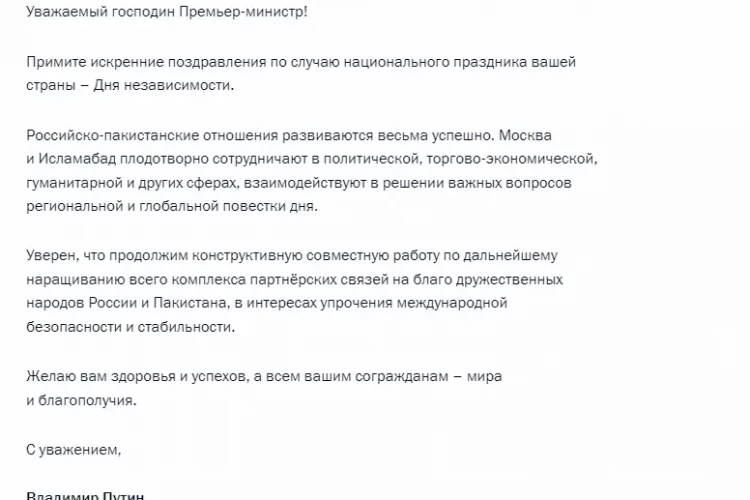 Уважаемый господин Премьер-министр!

Примите искренние поздравления по случаю национального праздника вашей страны – Дня независимости.

Российско-пакистанские отношения развиваются весьма успешно. Москва и Исламабад плодотворно сотрудничают в политической, торгово-экономической, гуманитарной и других сферах, взаимодействуют в решении важных вопросов региональной и глобальной повестки дня.

Уверен, что продолжим конструктивную совместную работу по дальнейшему наращиванию всего комплекса партнёрских связей на благо дружественных народов России и Пакистана, в интересах упрочения международной безопасности и стабильности.

Желаю вам здоровья и успехов, а всем вашим согражданам – мира и благополучия.

С уважением,

Владимир Путин